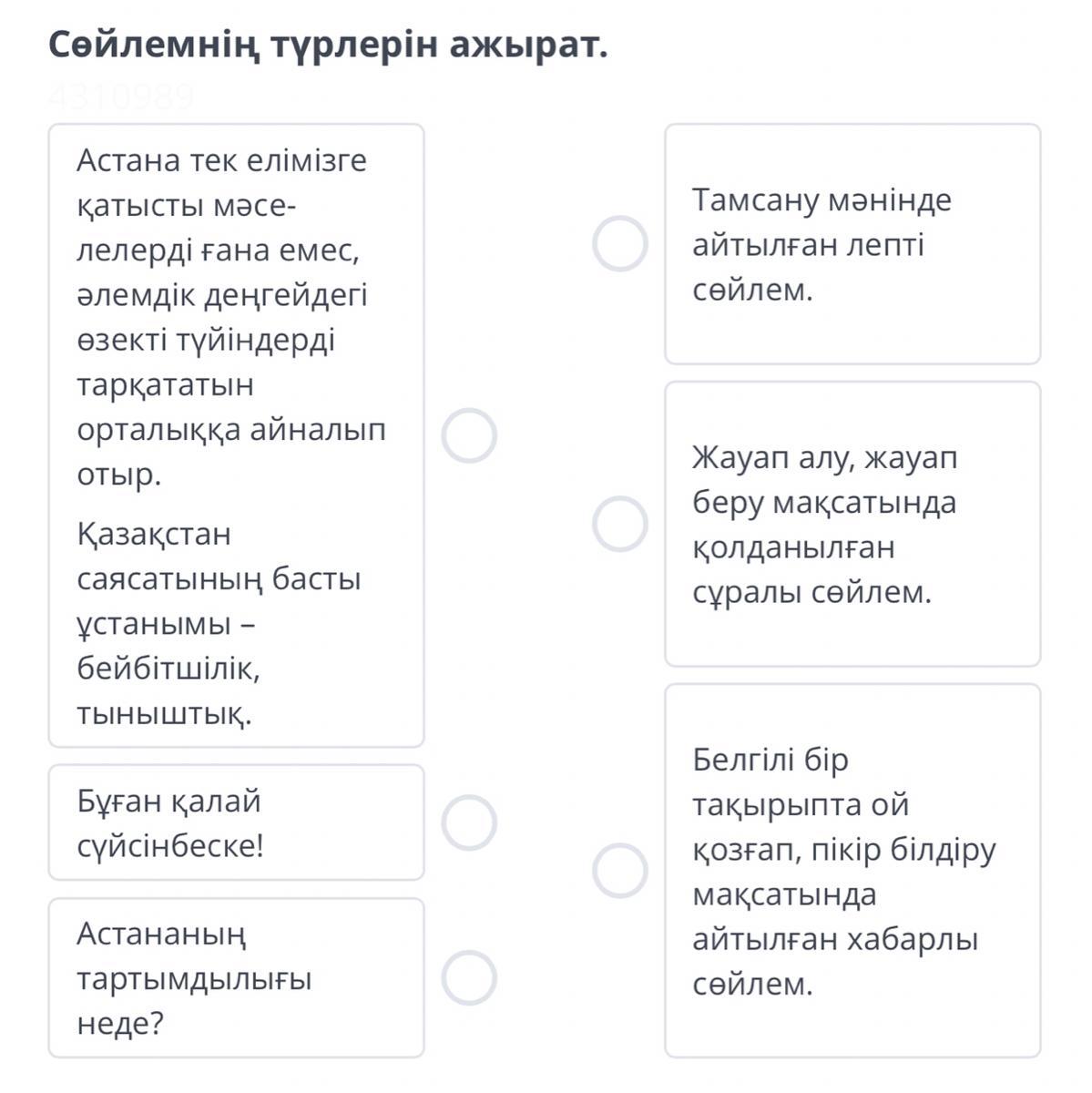 Сөйлемнің түрлерін ажырат.

4310989

Астана тек елімізге қатысты мәселелерді ғана емес, әлемдік деңгейдегі өзекті түйіндерді тарқататын орталыққа айналып отыр.
Қазақстан саясатының басты ұстанымы – бейбітшілік, тыныштық.

Бұған қалай сүйсінбеске!

Астананың тартымдылығы неде?

Тамсану мәнінде айтылған лепті сөйлем.

Жауап алу, жауап беру мақсатында қолданылған сұралы сөйлем.

Белгілі бір тақырыпта ой қозғап, пікір білдіру мақсатында айтылған хабарлы сөйлем.